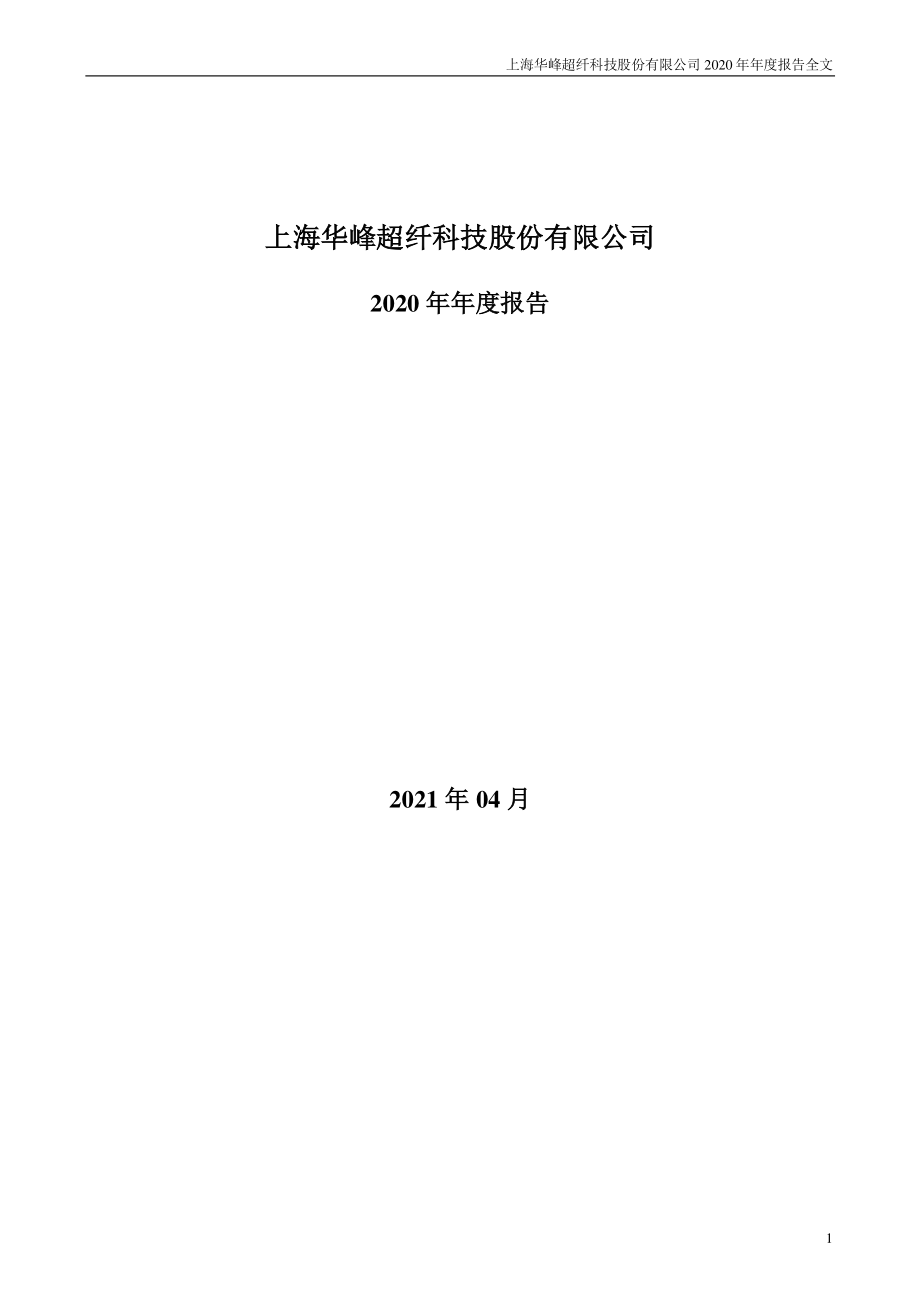 上海华峰超纤科技股份有限公司 2020 年年度报告全文

上海华峰超纤科技股份有限公司

2020 年年度报告

2021 年 04 月

1